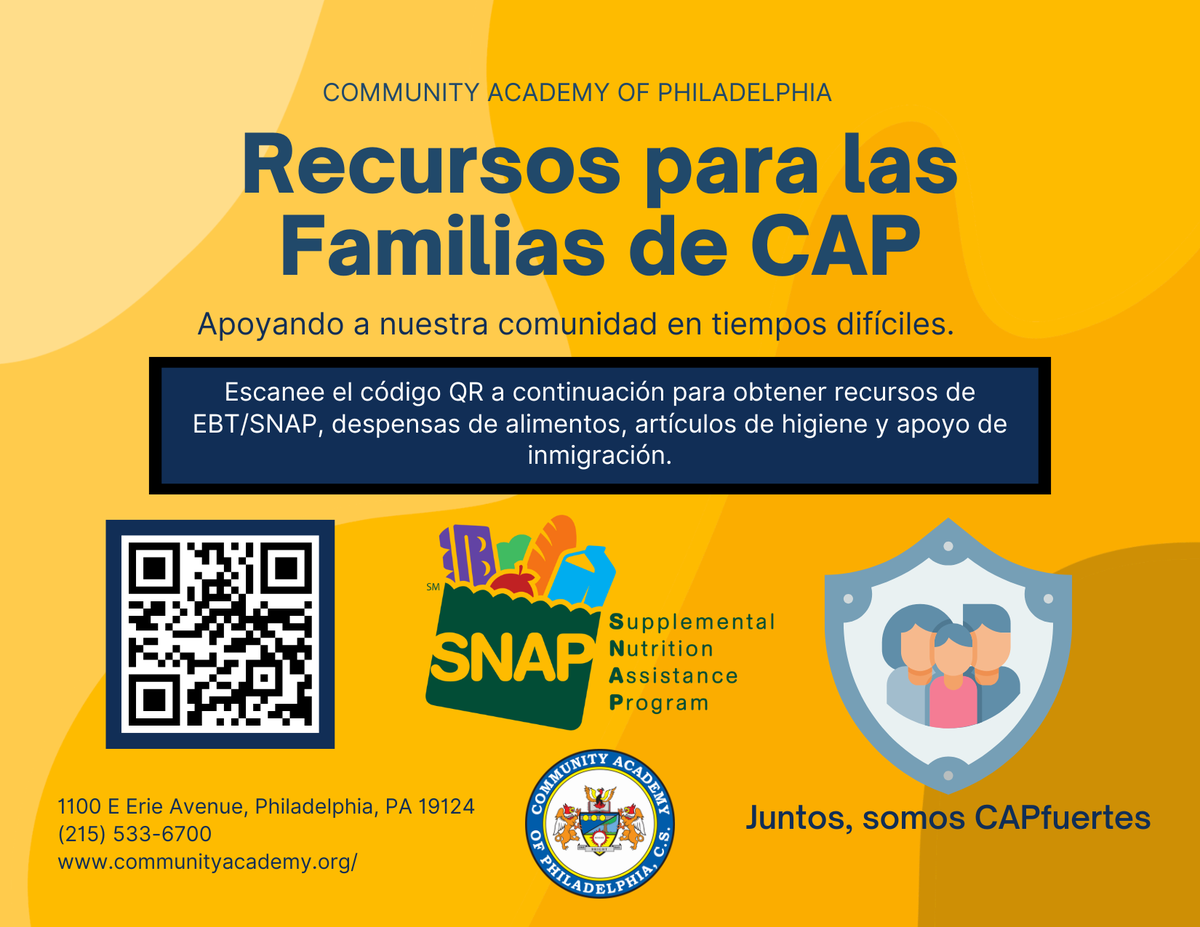 COMMUNITY ACADEMY OF PHILADELPHIA

Recursos para las Familias de CAP

Apoyando a nuestra comunidad en tiempos difíciles.

Escanee el código QR a continuación para obtener recursos de EBT/SNAP, despensas de alimentos, artículos de higiene y apoyo de inmigración.

SM
SNAP
Supplemental
Nutrition
Assistance
Program

1100 E Erie Avenue, Philadelphia, PA 19124
(215) 533-6700
www.communityacademy.org/

COMMUNITY ACADEMY OF PHILADELPHIA, C.S.

Juntos, somos CAPfuertes